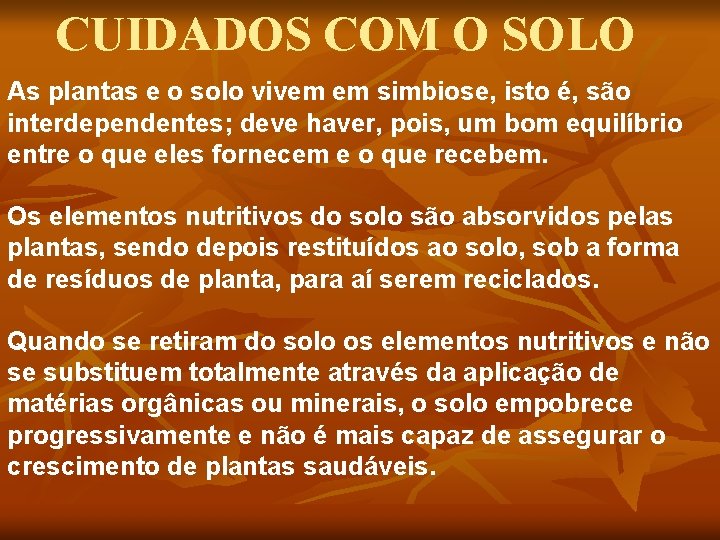 CUIDADOS COM O SOLO

As plantas e o solo vivem em simbiose, isto é, são interdependentes; deve haver, pois, um bom equilíbrio entre o que eles fornecem e o que recebem.

Os elementos nutritivos do solo são absorvidos pelas plantas, sendo depois restituídos ao solo, sob a forma de resíduos de planta, para aí serem reciclados.

Quando se retiram do solo os elementos nutritivos e não se substituem totalmente através da aplicação de matérias orgânicas ou minerais, o solo empobrece progressivamente e não é mais capaz de assegurar o crescimento de plantas saudáveis.